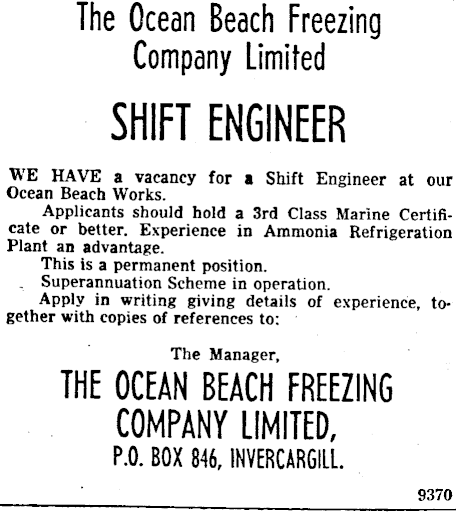 The Ocean Beach Freezing Company Limited

SHIFT ENGINEER

WE HAVE a vacancy for a Shift Engineer at our Ocean Beach Works.

Applicants should hold a 3rd Class Marine Certificate or better. Experience in Ammonia Refrigeration Plant an advantage.

This is a permanent position.

Superannuation Scheme in operation.

Apply in writing giving details of experience, together with copies of references to:

The Manager,

THE OCEAN BEACH FREEZING COMPANY LIMITED,

P.O. BOX 846, INVERCARGILL.

9370